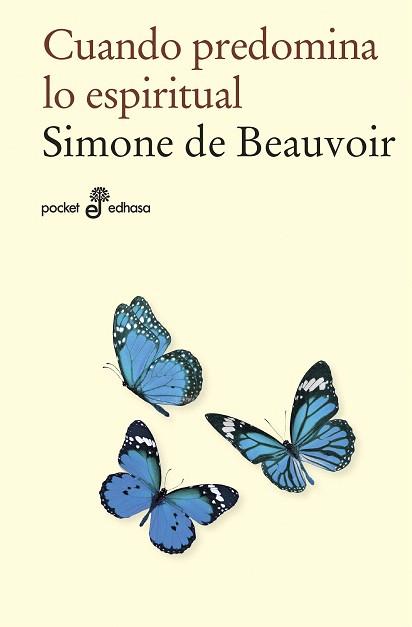 Cuando predomina lo espiritual
Simone de Beauvoir

pocket edhasa